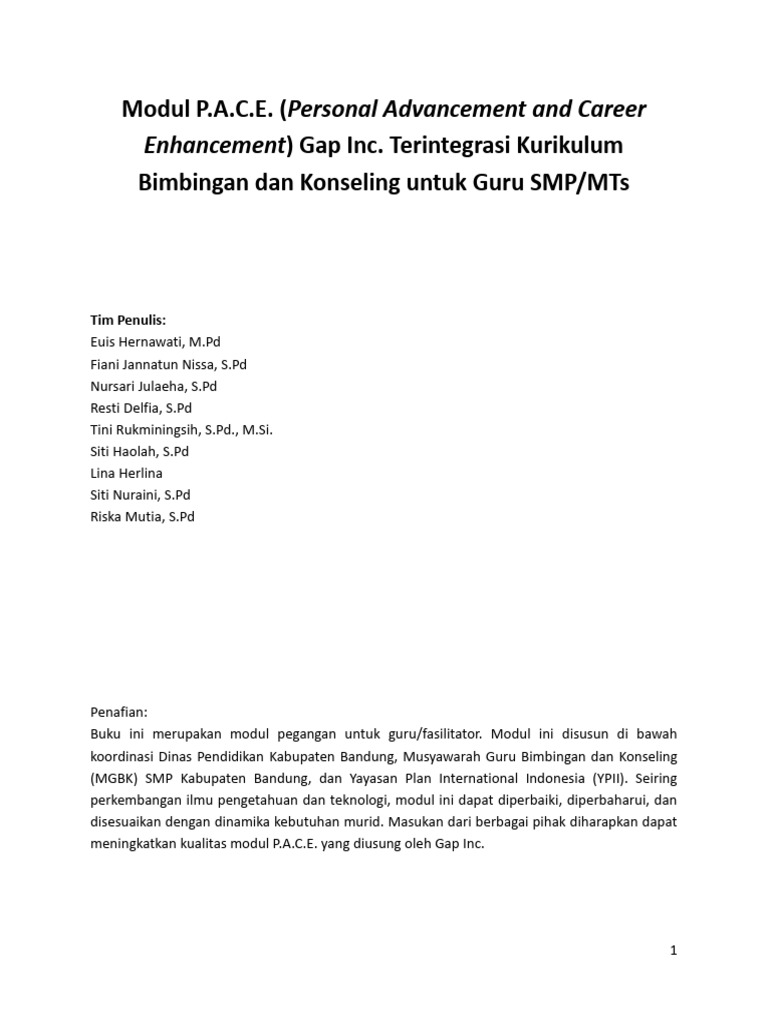 Modul P.A.C.E. (Personal Advancement and Career Enhancement) Gap Inc. Terintegrasi Kurikulum Bimbingan dan Konseling untuk Guru SMP/MTs

Tim Penulis:
Euis Hernawati, M.Pd
Fiani Jannatun Nissa, S.Pd
Nursari Julaeha, S.Pd
Resti Delfia, S.Pd
Tini Rukminingsih, S.Pd., M.Si.
Siti Haolah, S.Pd
Lina Herlina
Siti Nuraini, S.Pd
Riska Mutia, S.Pd

Penafian:
Buku ini merupakan modul pegangan untuk guru/fasilitator. Modul ini disusun di bawah koordinasi Dinas Pendidikan Kabupaten Bandung, Musyawarah Guru Bimbingan dan Konseling (MGBK) SMP Kabupaten Bandung, dan Yayasan Plan International Indonesia (YPII). Seiring perkembangan ilmu pengetahuan dan teknologi, modul ini dapat diperbaiki, diperbaharui, dan disesuaikan dengan dinamika kebutuhan murid. Masukan dari berbagai pihak diharapkan dapat meningkatkan kualitas modul P.A.C.E. yang diusung oleh Gap Inc.

1